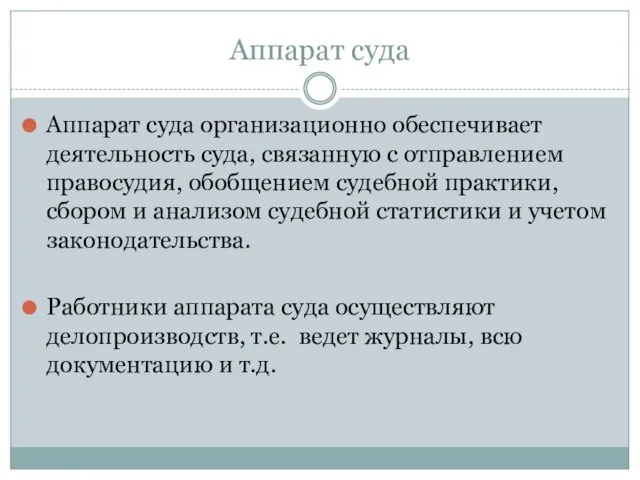 Аппарат суда

Аппарат суда организационно обеспечивает деятельность суда, связанную с отправлением правосудия, обобщением судебной практики, сбором и анализом судебной статистики и учетом законодательства.

Работники аппарата суда осуществляют делопроизводств, т.е. ведет журналы, всю документацию и т.д.